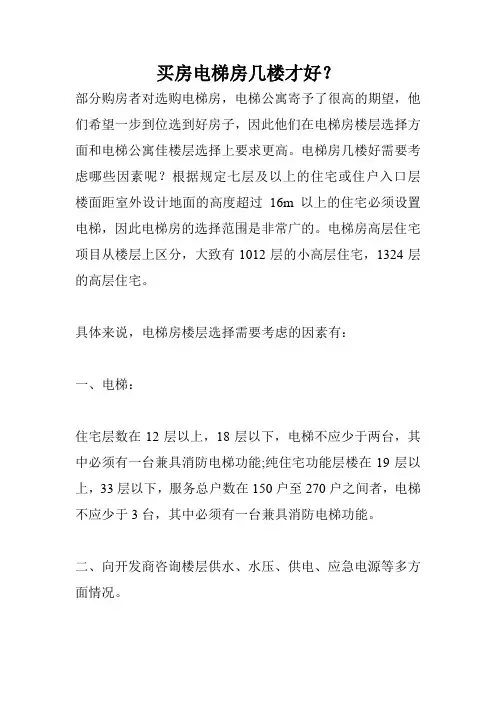 买房电梯房几楼才好？

部分购房者对选购电梯房，电梯公寓寄予了很高的期望，他们希望一步到位选到好房子，因此他们在电梯房楼层选择方面和电梯公寓佳楼层选择上要求更高。电梯房几楼好需要考虑哪些因素呢？根据规定七层及以上的住宅或住户入口层楼面距室外设计地面的高度超过 16m 以上的住宅必须设置电梯，因此电梯房的选择范围是非常广的。电梯房高层住宅项目从楼层上区分，大致有 1012 层的小高层住宅，1324 层的高层住宅。

具体来说，电梯房楼层选择需要考虑的因素有：

一、电梯：

住宅层数在 12 层以上，18 层以下，电梯不应少于两台，其中必须有一台兼具消防电梯功能;纯住宅功能层楼在 19 层以上，33 层以下，服务总户数在 150 户至 270 户之间者，电梯不应少于 3 台，其中必须有一台兼具消防电梯功能。

二、向开发商咨询楼层供水、水压、供电、应急电源等多方面情况。